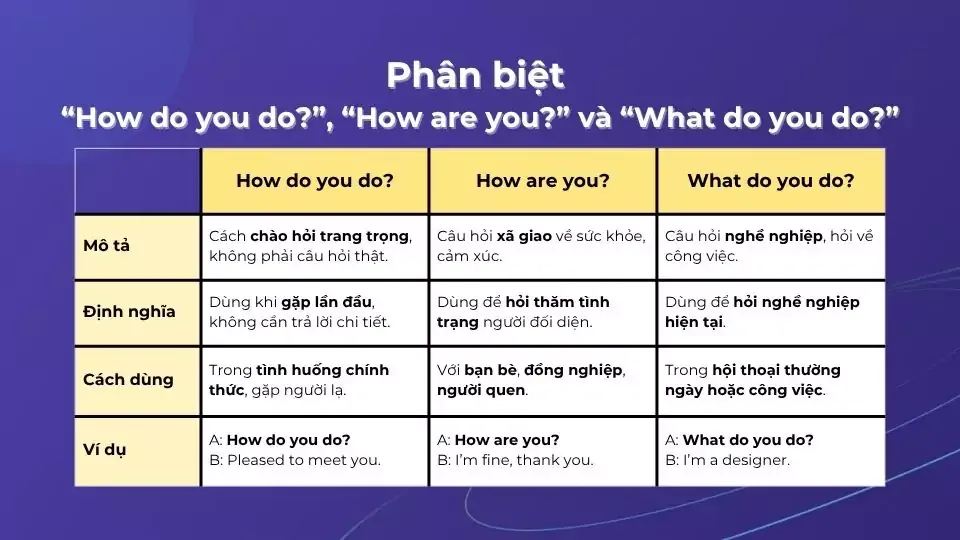 Phân biệt
“How do you do?”, “How are you?” và “What do you do?”

| | How do you do? | How are you? | What do you do? |
|---|---|---|---|
| Mô tả | Cách chào hỏi trang trọng, không phải câu hỏi thật. | Câu hỏi xã giao về sức khỏe, cảm xúc. | Câu hỏi nghề nghiệp, hỏi về công việc. |
| Định nghĩa | Dùng khi gặp lần đầu, không cần trả lời chi tiết. | Dùng để hỏi thăm tình trạng người đối diện. | Dùng để hỏi nghề nghiệp hiện tại. |
| Cách dùng | Trong tình huống chính thức, gặp người lạ. | Với bạn bè, đồng nghiệp, người quen. | Trong hội thoại thường ngày hoặc công việc. |
| Ví dụ | A: How do you do? B: Pleased to meet you. | A: How are you? B: I'm fine, thank you. | A: What do you do? B: I'm a designer. |